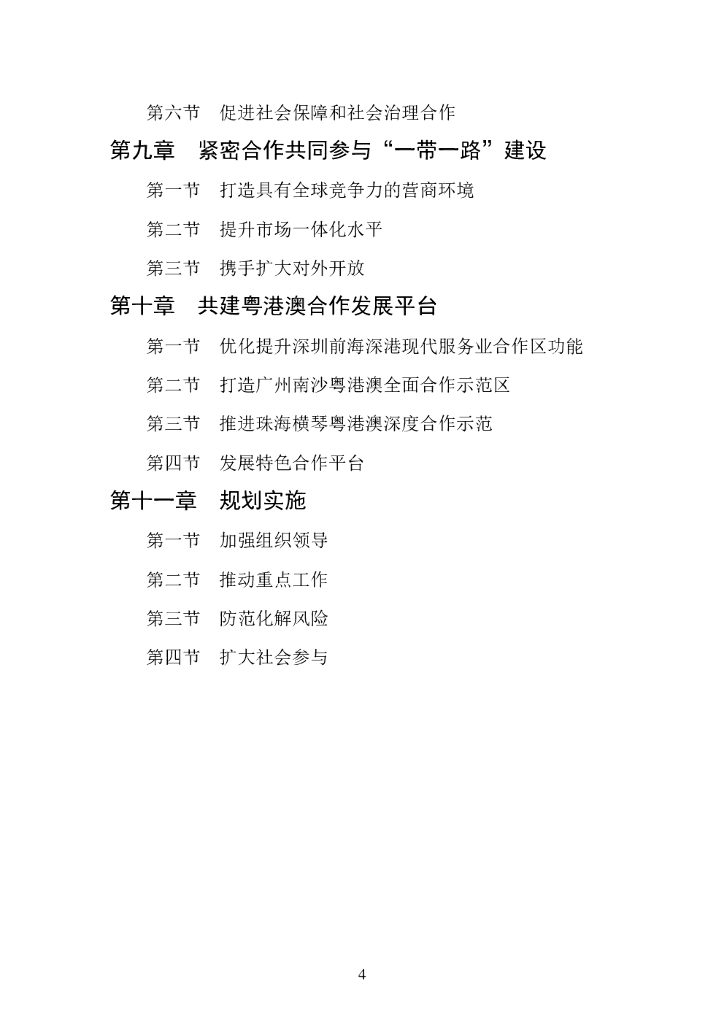 第六节　促进社会保障和社会治理合作

第九章　紧密合作共同参与“一带一路”建设

第一节　打造具有全球竞争力的营商环境

第二节　提升市场一体化水平

第三节　携手扩大对外开放

第十章　共建粤港澳合作发展平台

第一节　优化提升深圳前海深港现代服务业合作区功能

第二节　打造广州南沙粤港澳全面合作示范区

第三节　推进珠海横琴粤港澳深度合作示范

第四节　发展特色合作平台

第十一章　规划实施

第一节　加强组织领导

第二节　推动重点工作

第三节　防范化解风险

第四节　扩大社会参与

4